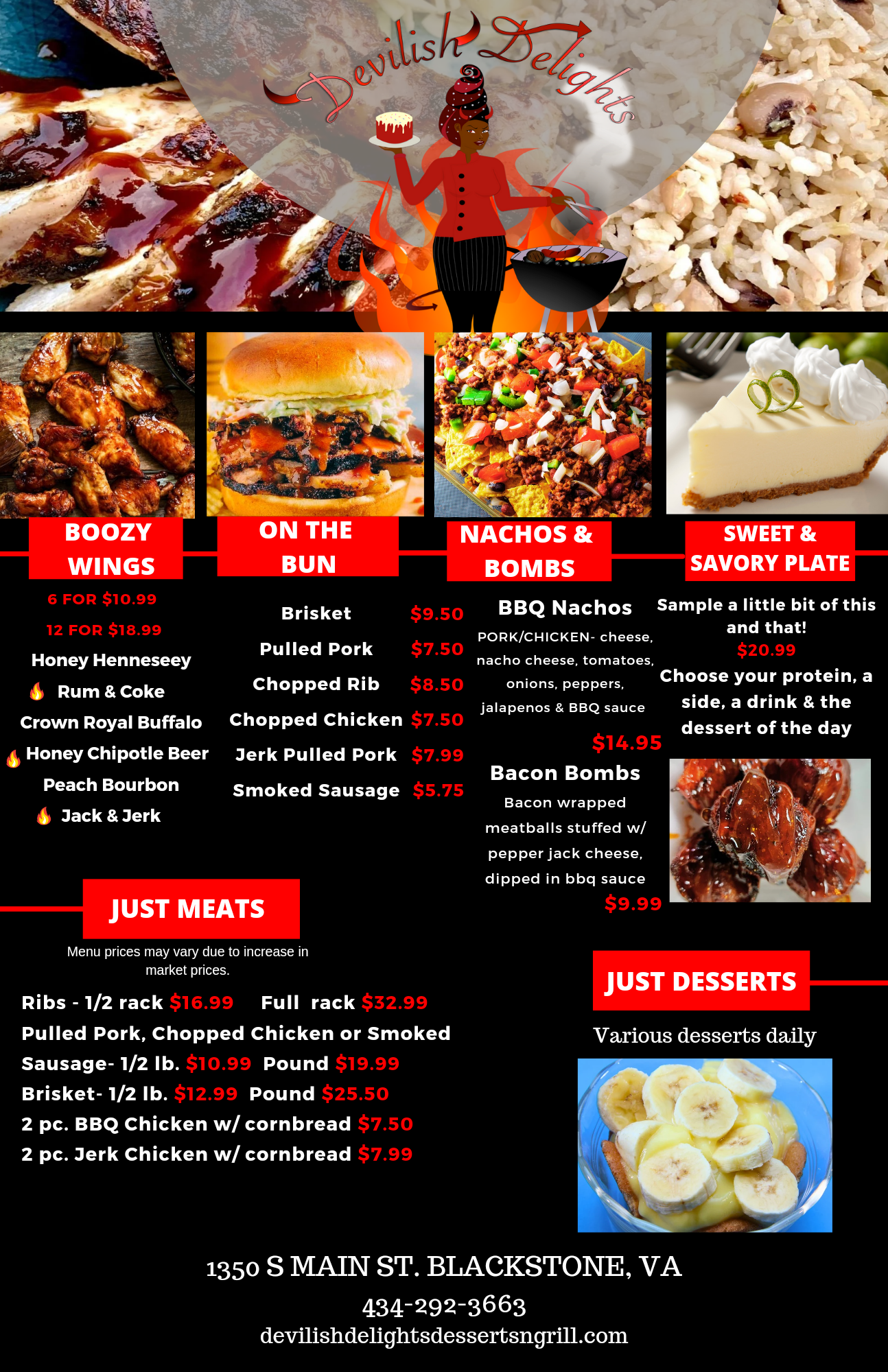 Devilish Delights

BOOZY WINGS

6 FOR $10.99

12 FOR $18.99

Honey Henneseey

Rum & Coke

Crown Royal Buffalo

Honey Chipotle Beer

Peach Bourbon

Jack & Jerk

ON THE BUN

Brisket $9.50

Pulled Pork $7.50

Chopped Rib $8.50

Chopped Chicken $7.50

Jerk Pulled Pork $7.99

Smoked Sausage $5.75

NACHOS & BOMBS

BBQ Nachos

PORK/CHICKEN- cheese, nacho cheese, tomatoes, onions, peppers, jalapenos & BBQ sauce

$14.95

Bacon Bombs

Bacon wrapped meatballs stuffed w/ pepper jack cheese, dipped in bbq sauce

$9.99

SWEET & SAVORY PLATE

Sample a little bit of this and that!

$20.99

Choose your protein, a side, a drink & the dessert of the day

JUST MEATS

Menu prices may vary due to increase in market prices.

Ribs - 1/2 rack $16.99 Full rack $32.99

Pulled Pork, Chopped Chicken or Smoked Sausage- 1/2 lb. $10.99 Pound $19.99

Brisket- 1/2 lb. $12.99 Pound $25.50

2 pc. BBQ Chicken w/ cornbread $7.50

2 pc. Jerk Chicken w/ cornbread $7.99

JUST DESSERTS

Various desserts daily

1350 S MAIN ST. BLACKSTONE, VA

434-292-3663

devilishdelightsdessertsngrill.com